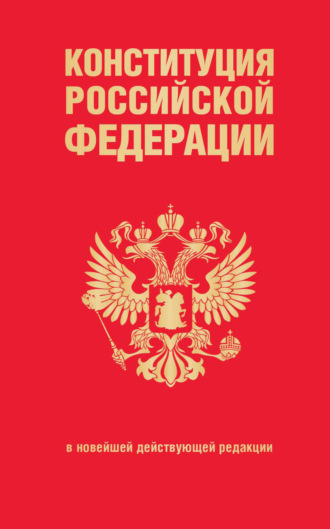 КОНСТИТУЦИЯ РОССИЙСКОЙ ФЕДЕРАЦИИ

в новейшей действующей редакции